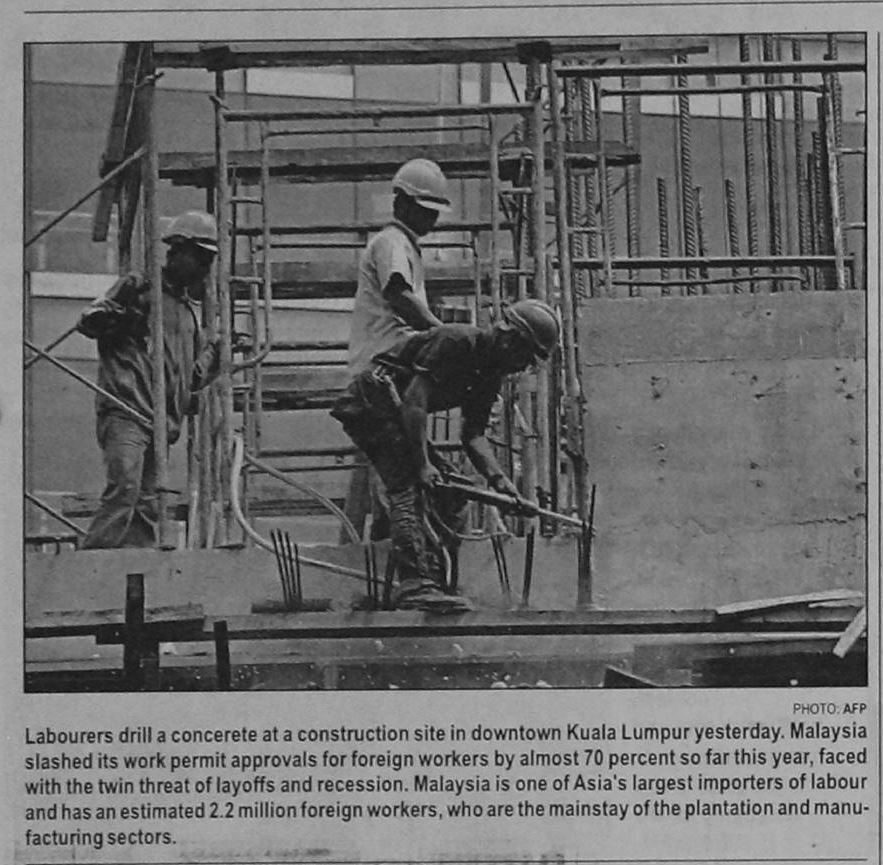 PHOTO: AFP

Labourers drill a concerete at a construction site in downtown Kuala Lumpur yesterday. Malaysia slashed its work permit approvals for foreign workers by almost 70 percent so far this year, faced with the twin threat of layoffs and recession. Malaysia is one of Asia's largest importers of labour and has an estimated 2.2 million foreign workers, who are the mainstay of the plantation and manufacturing sectors.